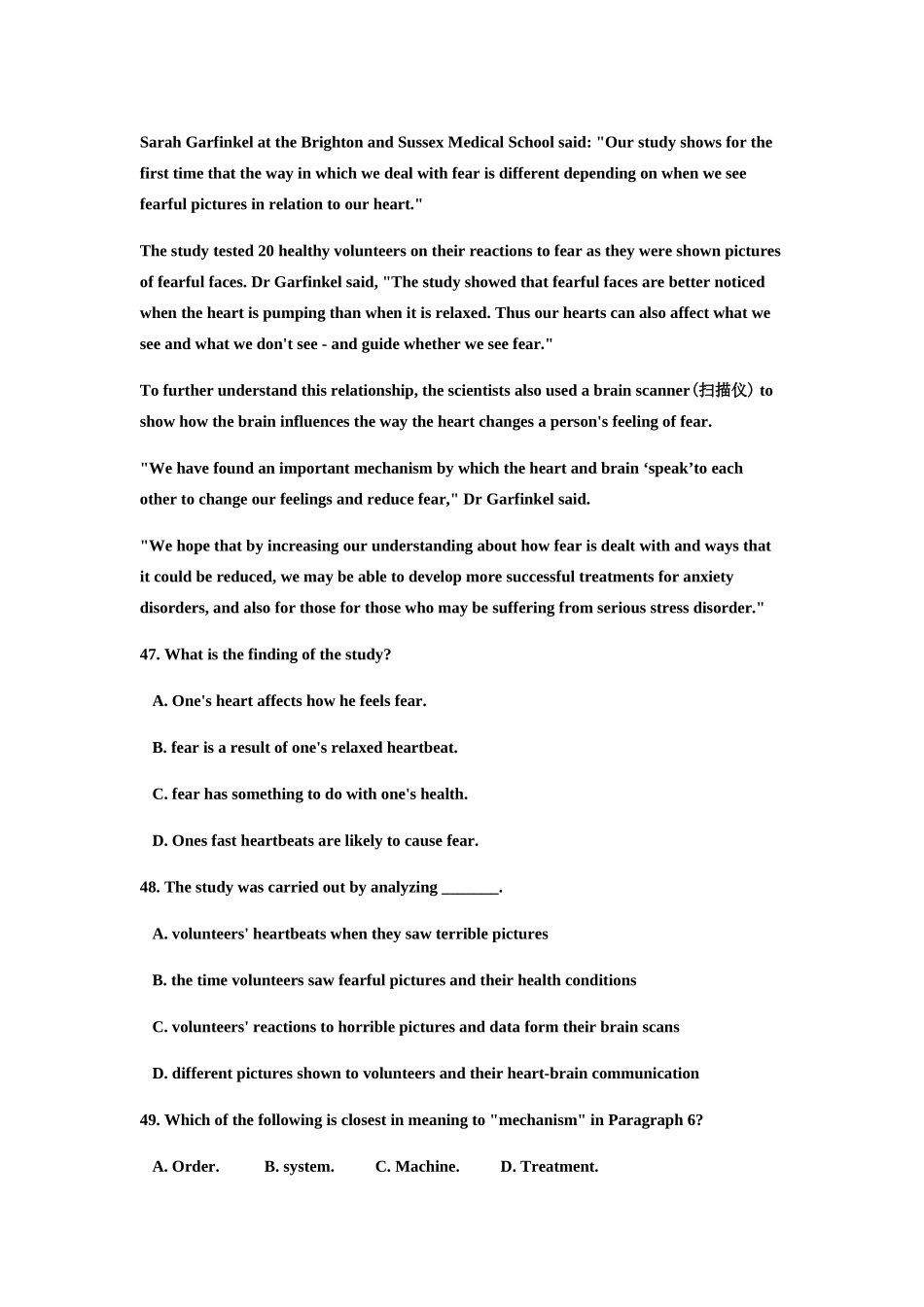 Sarah Garfinkel at the Brighton and Sussex Medical School said: "Our study shows for the first time that the way in which we deal with fear is different depending on when we see fearful pictures in relation to our heart."

The study tested 20 healthy volunteers on their reactions to fear as they were shown pictures of fearful faces. Dr Garfinkel said, "The study showed that fearful faces are better noticed when the heart is pumping than when it is relaxed. Thus our hearts can also affect what we see and what we don't see - and guide whether we see fear."

To further understand this relationship, the scientists also used a brain scanner(扫描仪) to show how the brain influences the way the heart changes a person's feeling of fear.

"We have found an important mechanism by which the heart and brain ‘speak’to each other to change our feelings and reduce fear," Dr Garfinkel said.

"We hope that by increasing our understanding about how fear is dealt with and ways that it could be reduced, we may be able to develop more successful treatments for anxiety disorders, and also for those for those who may be suffering from serious stress disorder."

47. What is the finding of the study?

A. One's heart affects how he feels fear.

B. fear is a result of one's relaxed heartbeat.

C. fear has something to do with one's health.

D. Ones fast heartbeats are likely to cause fear.

48. The study was carried out by analyzing _______.

A. volunteers' heartbeats when they saw terrible pictures

B. the time volunteers saw fearful pictures and their health conditions

C. volunteers' reactions to horrible pictures and data form their brain scans

D. different pictures shown to volunteers and their heart-brain communication

49. Which of the following is closest in meaning to "mechanism" in Paragraph 6?

A. Order. B. system. C. Machine. D. Treatment.